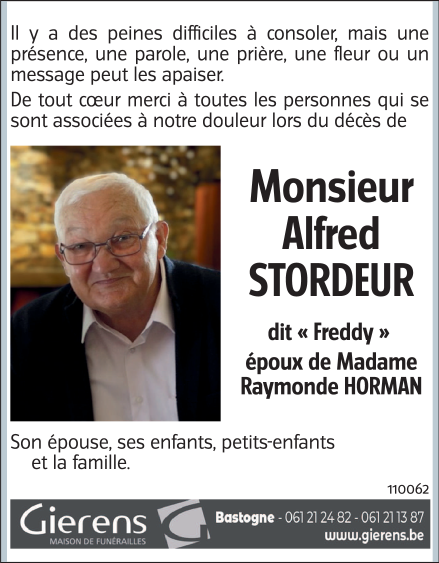 Il y a des peines difficiles à consoler, mais une présence, une parole, une prière, une fleur ou un message peut les apaiser.

De tout cœur merci à toutes les personnes qui se sont associées à notre douleur lors du décès de

Monsieur
Alfred
STORDEUR

dit « Freddy »
époux de Madame
Raymonde HORMAN

Son épouse, ses enfants, petits-enfants et la famille.

110062

Gierens
MAISON DE FUNÉRAILLES

Bastogne - 061 21 24 82 - 061 21 13 87
www.gierens.be